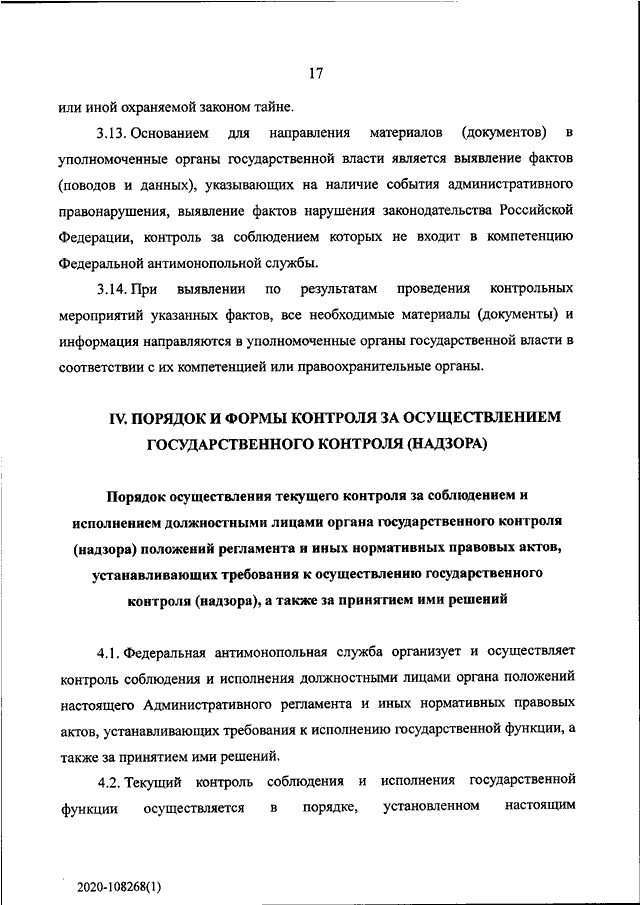 17

или иной охраняемой законом тайне.

3.13. Основанием для направления материалов (документов) в уполномоченные органы государственной власти является выявление фактов (поводов и данных), указывающих на наличие события административного правонарушения, выявление фактов нарушения законодательства Российской Федерации, контроль за соблюдением которых не входит в компетенцию Федеральной антимонопольной службы.

3.14. При выявлении по результатам проведения контрольных мероприятий указанных фактов, все необходимые материалы (документы) и информация направляются в уполномоченные органы государственной власти в соответствии с их компетенцией или правоохранительные органы.

IV. ПОРЯДОК И ФОРМЫ КОНТРОЛЯ ЗА ОСУЩЕСТВЛЕНИЕМ ГОСУДАРСТВЕННОГО КОНТРОЛЯ (НАДЗОРА)

Порядок осуществления текущего контроля за соблюдением и исполнением должностными лицами органа государственного контроля (надзора) положений регламента и иных нормативных правовых актов, устанавливающих требования к осуществлению государственного контроля (надзора), а также за принятием ими решений

4.1. Федеральная антимонопольная служба организует и осуществляет контроль соблюдения и исполнения должностными лицами органа положений настоящего Административного регламента и иных нормативных правовых актов, устанавливающих требования к исполнению государственной функции, а также за принятием ими решений.

4.2. Текущий контроль соблюдения и исполнения государственной функции осуществляется в порядке, установленном настоящим

2020-108268(1)